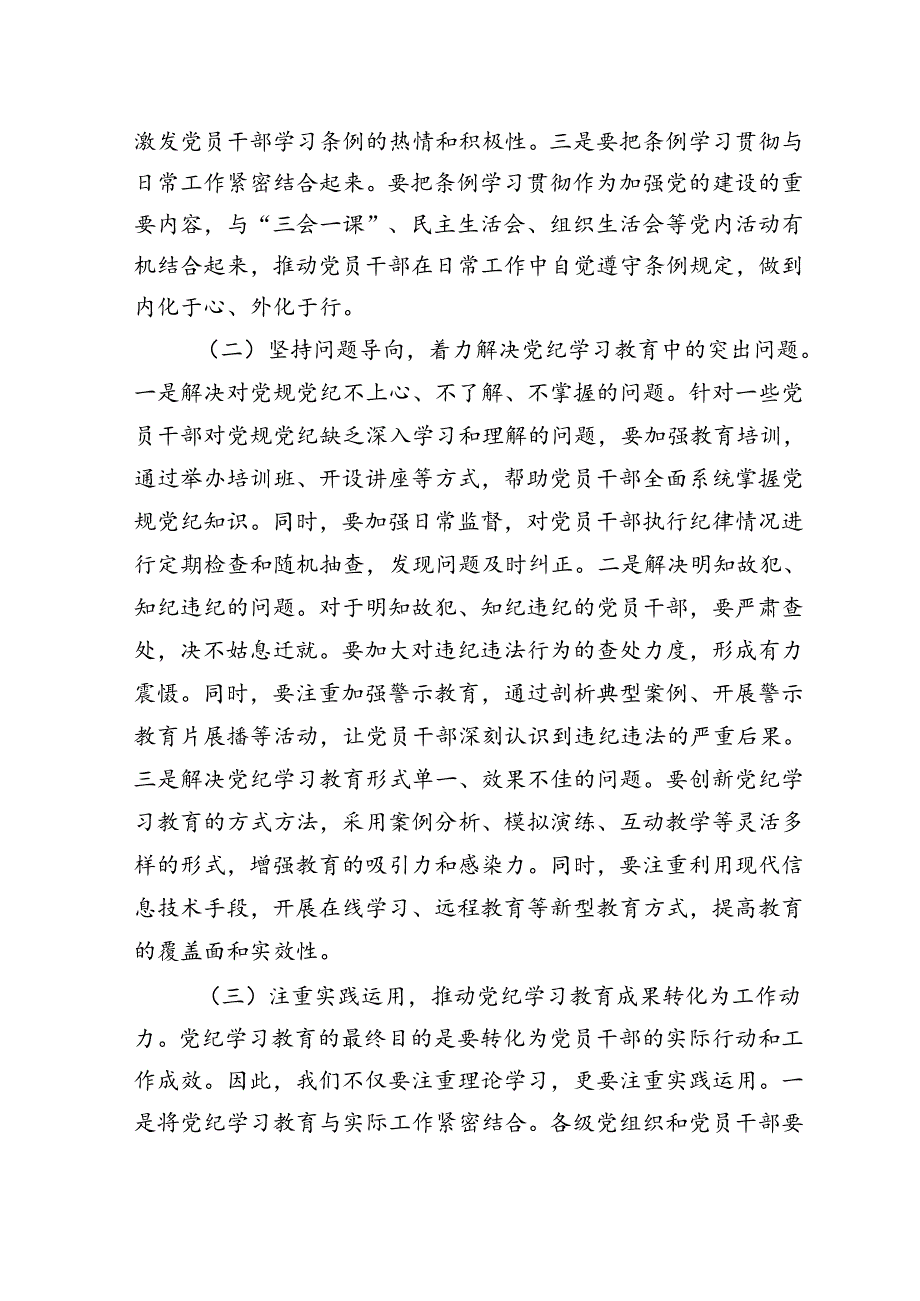 激发党员干部学习条例的热情和积极性。三是要把条例学习贯彻与日常工作紧密结合起来。要把条例学习贯彻作为加强党的建设的重要内容，与“三会一课”、民主生活会、组织生活会等党内活动有机结合起来，推动党员干部在日常工作中自觉遵守条例规定，做到内化于心、外化于行。

（二）坚持问题导向，着力解决党纪学习教育中的突出问题。一是解决对党规党纪不上心、不了解、不掌握的问题。针对一些党员干部对党规党纪缺乏深入学习和理解的问题，要加强教育培训，通过举办培训班、开设讲座等方式，帮助党员干部全面系统掌握党规党纪知识。同时，要加强日常监督，对党员干部执行纪律情况进行定期检查和随机抽查，发现问题及时纠正。二是解决明知故犯、知纪违纪的问题。对于明知故犯、知纪违纪的党员干部，要严肃查处，决不姑息迁就。要加大对违纪违法行为的查处力度，形成有力震慑。同时，要注重加强警示教育，通过剖析典型案例、开展警示教育片展播等活动，让党员干部深刻认识到违纪违法的严重后果。三是解决党纪学习教育形式单一、效果不佳的问题。要创新党纪学习教育的方式方法，采用案例分析、模拟演练、互动教学等灵活多样的形式，增强教育的吸引力和感染力。同时，要注重利用现代信息技术手段，开展在线学习、远程教育等新型教育方式，提高教育的覆盖面和实效性。

（三）注重实践运用，推动党纪学习教育成果转化为工作动力。党纪学习教育的最终目的是要转化为党员干部的实际行动和工作成效。因此，我们不仅要注重理论学习，更要注重实践运用。一是将党纪学习教育与实际工作紧密结合。各级党组织和党员干部要